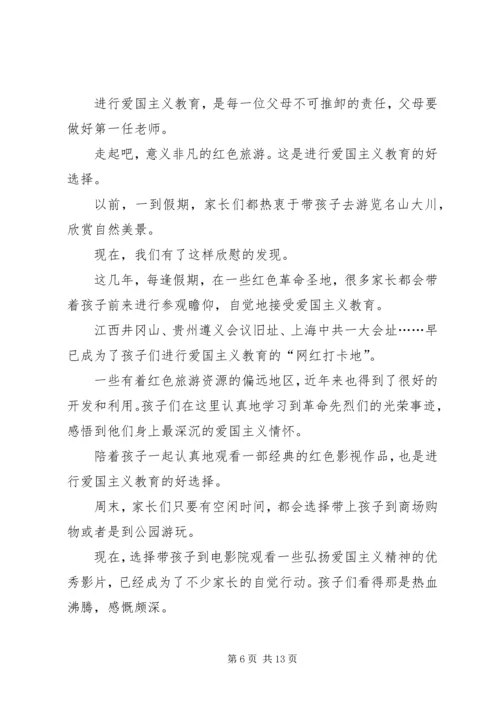 进行爱国主义教育，是每一位父母不可推卸的责任，父母要做好第一任老师。

走起吧，意义非凡的红色旅游。这是进行爱国主义教育的好选择。

以前，一到假期，家长们都热衷于带孩子去游览名山大川，欣赏自然美景。

现在，我们有了这样欣慰的发现。

这几年，每逢假期，在一些红色革命圣地，很多家长都会带着孩子前来进行参观瞻仰，自觉地接受爱国主义教育。

江西井冈山、贵州遵义会议旧址、上海中共一大会址……早已成为了孩子们进行爱国主义教育的“网红打卡地”。

一些有着红色旅游资源的偏远地区，近年来也得到了很好的开发和利用。孩子们在这里认真地学习到革命先烈们的光荣事迹，感悟到他们身上最深沉的爱国主义情怀。

陪着孩子一起认真地观看一部经典的红色影视作品，也是进行爱国主义教育的好选择。

周末，家长们只要有空闲时间，都会选择带上孩子到商场购物或者是到公园游玩。

现在，选择带孩子到电影院观看一些弘扬爱国主义精神的优秀影片，已经成为了不少家长的自觉行动。孩子们看得那是热血沸腾，感慨颇深。

第 6 页 共 13 页